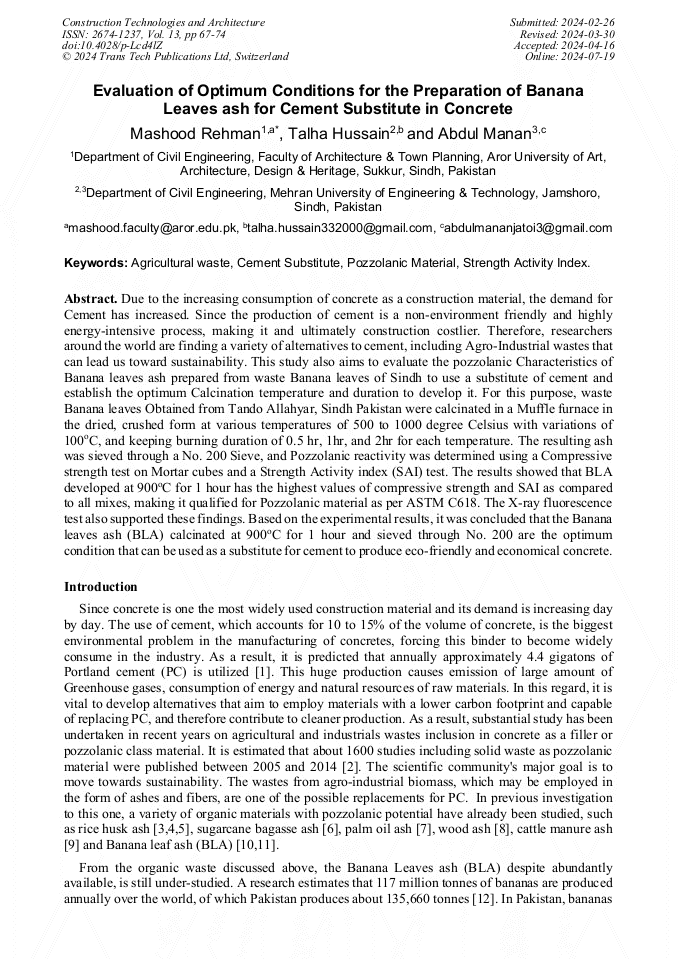 Construction Technologies and Architecture
ISSN: 2674-1237, Vol. 13, pp 67-74
doi:10.4028/p-Lcd4lZ
© 2024 Trans Tech Publications Ltd, Switzerland

Submitted: 2024-02-26
Revised: 2024-03-30
Accepted: 2024-04-16
Online: 2024-07-19

Evaluation of Optimum Conditions for the Preparation of Banana Leaves ash for Cement Substitute in Concrete

Mashood Rehman$^{1,a*}$, Talha Hussain$^{2,b}$ and Abdul Manan$^{3,c}$

$^{1}$Department of Civil Engineering, Faculty of Architecture & Town Planning, Aror University of Art, Architecture, Design & Heritage, Sukkur, Sindh, Pakistan

$^{2,3}$Department of Civil Engineering, Mehran University of Engineering & Technology, Jamshoro, Sindh, Pakistan

$^{a}$mashood.faculty@aror.edu.pk, $^{b}$talha.hussain332000@gmail.com, $^{c}$abdulmananjatoi3@gmail.com

Keywords: Agricultural waste, Cement Substitute, Pozzolanic Material, Strength Activity Index.

Abstract. Due to the increasing consumption of concrete as a construction material, the demand for Cement has increased. Since the production of cement is a non-environment friendly and highly energy-intensive process, making it and ultimately construction costlier. Therefore, researchers around the world are finding a variety of alternatives to cement, including Agro-Industrial wastes that can lead us toward sustainability. This study also aims to evaluate the pozzolanic Characteristics of Banana leaves ash prepared from waste Banana leaves of Sindh to use a substitute of cement and establish the optimum Calcination temperature and duration to develop it. For this purpose, waste Banana leaves Obtained from Tando Allahyar, Sindh Pakistan were calcinated in a Muffle furnace in the dried, crushed form at various temperatures of 500 to 1000 degree Celsius with variations of 100$^{o}$C, and keeping burning duration of 0.5 hr, 1hr, and 2hr for each temperature. The resulting ash was sieved through a No. 200 Sieve, and Pozzolanic reactivity was determined using a Compressive strength test on Mortar cubes and a Strength Activity index (SAI) test. The results showed that BLA developed at 900$^{o}$C for 1 hour has the highest values of compressive strength and SAI as compared to all mixes, making it qualified for Pozzolanic material as per ASTM C618. The X-ray fluorescence test also supported these findings. Based on the experimental results, it was concluded that the Banana leaves ash (BLA) calcinated at 900$^{o}$C for 1 hour and sieved through No. 200 are the optimum condition that can be used as a substitute for cement to produce eco-friendly and economical concrete.

Introduction

Since concrete is one the most widely used construction material and its demand is increasing day by day. The use of cement, which accounts for 10 to 15% of the volume of concrete, is the biggest environmental problem in the manufacturing of concretes, forcing this binder to become widely consume in the industry. As a result, it is predicted that annually approximately 4.4 gigatons of Portland cement (PC) is utilized [1]. This huge production causes emission of large amount of Greenhouse gases, consumption of energy and natural resources of raw materials. In this regard, it is vital to develop alternatives that aim to employ materials with a lower carbon footprint and capable of replacing PC, and therefore contribute to cleaner production. As a result, substantial study has been undertaken in recent years on agricultural and industrials wastes inclusion in concrete as a filler or pozzolanic class material. It is estimated that about 1600 studies including solid waste as pozzolanic material were published between 2005 and 2014 [2]. The scientific community's major goal is to move towards sustainability. The wastes from agro-industrial biomass, which may be employed in the form of ashes and fibers, are one of the possible replacements for PC. In previous investigation to this one, a variety of organic materials with pozzolanic potential have already been studied, such as rice husk ash [3,4,5], sugarcane bagasse ash [6], palm oil ash [7], wood ash [8], cattle manure ash [9] and Banana leaf ash (BLA) [10,11].

From the organic waste discussed above, the Banana Leaves ash (BLA) despite abundantly available, is still under-studied. A research estimates that 117 million tonnes of bananas are produced annually over the world, of which Pakistan produces about 135,660 tonnes [12]. In Pakistan, bananas